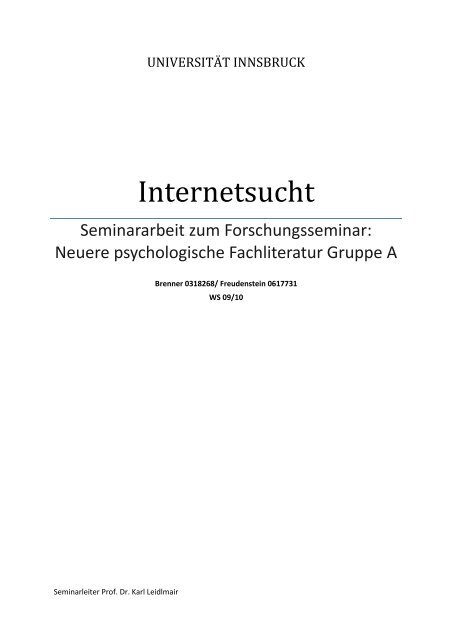 UNIVERSITÄT INNSBRUCK

Internetsucht

Seminararbeit zum Forschungsseminar: Neuere psychologische Fachliteratur Gruppe A

Brenner 0318268/ Freudenstein 0617731
WS 09/10

Seminarleiter Prof. Dr. Karl Leidlmair